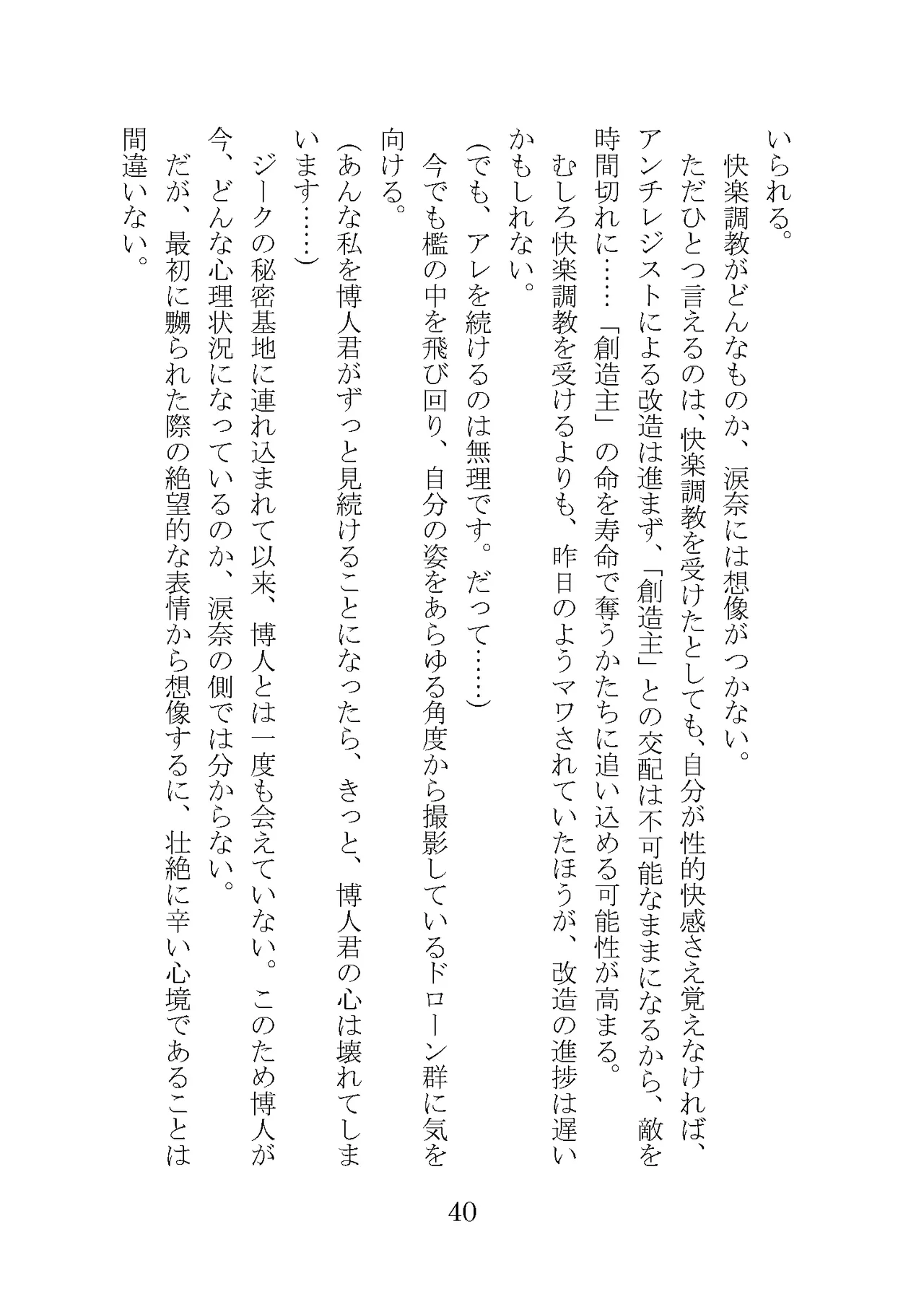 いられる。
快楽調教がどんなものか、涙奈には想像がつかない。
ただひとつ言えるのは、快楽調教を受けたとしても、自分が性的快感さえ覚えなければ、アンチレジストによる改造は進まず、「創造主」との交配は不可能なままになるから、敵を時間切れに……「創造主」の命を寿命で奪うかたちに追い込める可能性が高まる。
むしろ快楽調教を受けるよりも、昨日のようマワされていたほうが、改造の進捗は遅いかもしれない。
（でも、アレを続けるのは無理です。だって……）
今でも檻の中を飛び回り、自分の姿をあらゆる角度から撮影しているドローン群に気を向ける。
（あんな私を博人君がずっと見続けることになったら、きっと、博人君の心は壊れてしまいます……）
ジークの秘密基地に連れ込まれて以来、博人とは一度も会えていない。このため博人が今、どんな心理状況になっているのか、涙奈の側では分からない。
だが、最初に嬲られた際の絶望的な表情から想像するに、壮絶に辛い心境であることは間違いない。

40